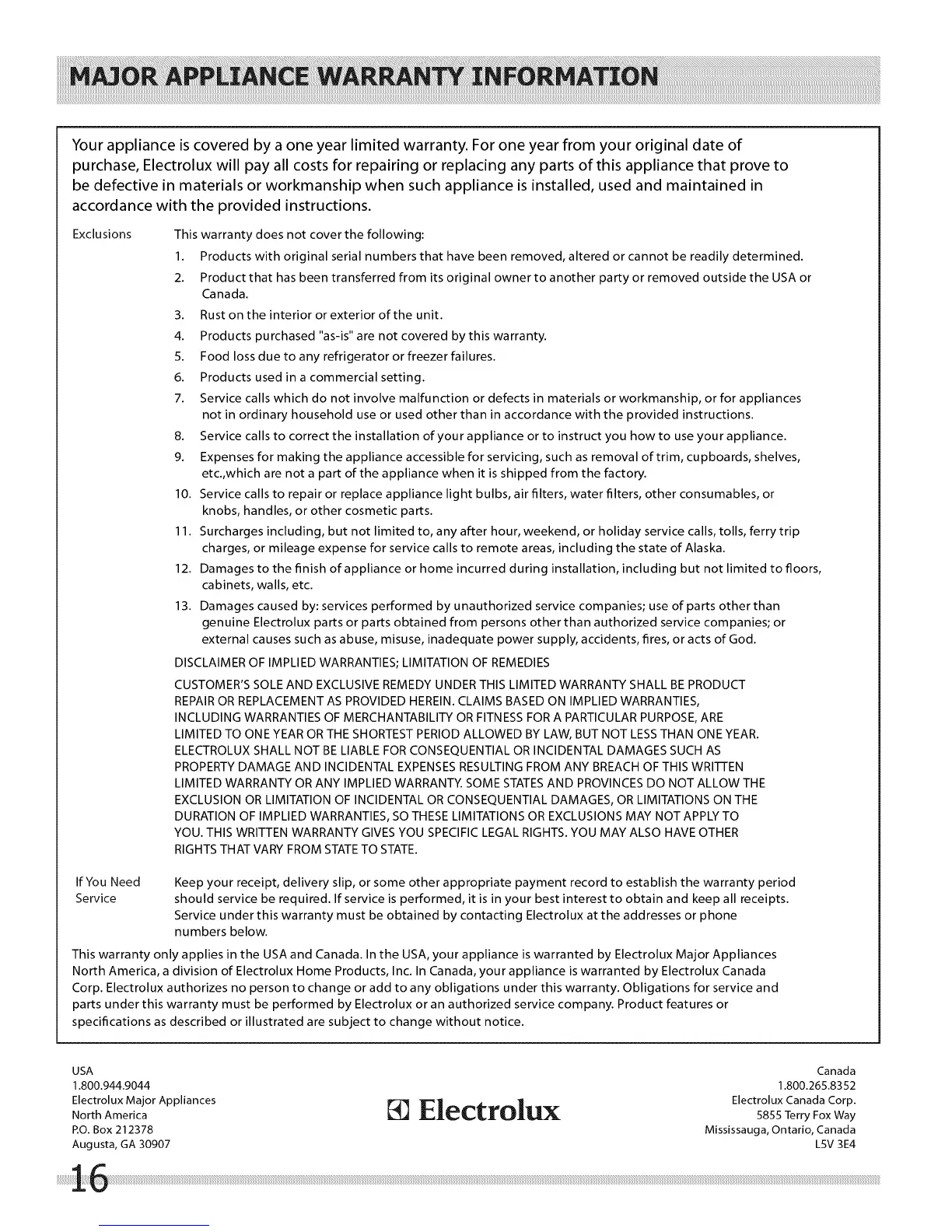 MAJOR APPLIANCE WARRANTY INFORMATION

Your appliance is covered by a one year limited warranty. For one year from your original date of purchase, Electrolux will pay all costs for repairing or replacing any parts of this appliance that prove to be defective in materials or workmanship when such appliance is installed, used and maintained in accordance with the provided instructions.

Exclusions

This warranty does not cover the following:

1. Products with original serial numbers that have been removed, altered or cannot be readily determined.
2. Product that has been transferred from its original owner to another party or removed outside the USA or Canada.
3. Rust on the interior or exterior of the unit.
4. Products purchased "as-is" are not covered by this warranty.
5. Food loss due to any refrigerator or freezer failures.
6. Products used in a commercial setting.
7. Service calls which do not involve malfunction or defects in materials or workmanship, or for appliances not in ordinary household use or used other than in accordance with the provided instructions.
8. Service calls to correct the installation of your appliance or to instruct you how to use your appliance.
9. Expenses for making the appliance accessible for servicing, such as removal of trim, cupboards, shelves, etc.,which are not a part of the appliance when it is shipped from the factory.
10. Service calls to repair or replace appliance light bulbs, air filters, water filters, other consumables, or knobs, handles, or other cosmetic parts.
11. Surcharges including, but not limited to, any after hour, weekend, or holiday service calls, tolls, ferry trip charges, or mileage expense for service calls to remote areas, including the state of Alaska.
12. Damages to the finish of appliance or home incurred during installation, including but not limited to floors, cabinets, walls, etc.
13. Damages caused by: services performed by unauthorized service companies; use of parts other than genuine Electrolux parts or parts obtained from persons other than authorized service companies; or external causes such as abuse, misuse, inadequate power supply, accidents, fires, or acts of God.

DISCLAIMER OF IMPLIED WARRANTIES; LIMITATION OF REMEDIES

CUSTOMER'S SOLE AND EXCLUSIVE REMEDY UNDER THIS LIMITED WARRANTY SHALL BE PRODUCT REPAIR OR REPLACEMENT AS PROVIDED HEREIN. CLAIMS BASED ON IMPLIED WARRANTIES, INCLUDING WARRANTIES OF MERCHANTABILITY OR FITNESS FOR A PARTICULAR PURPOSE, ARE LIMITED TO ONE YEAR OR THE SHORTEST PERIOD ALLOWED BY LAW, BUT NOT LESS THAN ONE YEAR. ELECTROLUX SHALL NOT BE LIABLE FOR CONSEQUENTIAL OR INCIDENTAL DAMAGES SUCH AS PROPERTY DAMAGE AND INCIDENTAL EXPENSES RESULTING FROM ANY BREACH OF THIS WRITTEN LIMITED WARRANTY OR ANY IMPLIED WARRANTY. SOME STATES AND PROVINCES DO NOT ALLOW THE EXCLUSION OR LIMITATION OF INCIDENTAL OR CONSEQUENTIAL DAMAGES, OR LIMITATIONS ON THE DURATION OF IMPLIED WARRANTIES, SO THESE LIMITATIONS OR EXCLUSIONS MAY NOT APPLY TO YOU. THIS WRITTEN WARRANTY GIVES YOU SPECIFIC LEGAL RIGHTS. YOU MAY ALSO HAVE OTHER RIGHTS THAT VARY FROM STATE TO STATE.

If You Need Service

Keep your receipt, delivery slip, or some other appropriate payment record to establish the warranty period should service be required. If service is performed, it is in your best interest to obtain and keep all receipts. Service under this warranty must be obtained by contacting Electrolux at the addresses or phone numbers below.

This warranty only applies in the USA and Canada. In the USA, your appliance is warranted by Electrolux Major Appliances North America, a division of Electrolux Home Products, Inc. In Canada, your appliance is warranted by Electrolux Canada Corp. Electrolux authorizes no person to change or add to any obligations under this warranty. Obligations for service and parts under this warranty must be performed by Electrolux or an authorized service company. Product features or specifications as described or illustrated are subject to change without notice.

USA
1.800.944.9044
Electrolux Major Appliances
North America
P.O. Box 212378
Augusta, GA 30907

Electrolux

Canada
1.800.265.8352
Electrolux Canada Corp.
5855 Terry Fox Way
Mississauga, Ontario, Canada
L5V 3E4

16